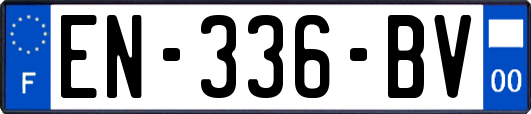 F
EN-336-BV
00